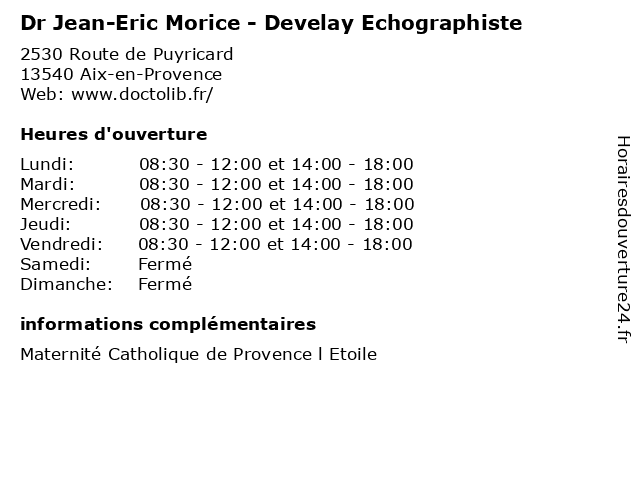 Dr Jean-Eric Morice - Develay Echographiste

2530 Route de Puyricard
13540 Aix-en-Provence
Web: www.doctolib.fr/

Heures d'ouverture

| | |
|---|---|
| Lundi: | 08:30 - 12:00 et 14:00 - 18:00 |
| Mardi: | 08:30 - 12:00 et 14:00 - 18:00 |
| Mercredi: | 08:30 - 12:00 et 14:00 - 18:00 |
| Jeudi: | 08:30 - 12:00 et 14:00 - 18:00 |
| Vendredi: | 08:30 - 12:00 et 14:00 - 18:00 |
| Samedi: | Fermé |
| Dimanche: | Fermé |

informations complémentaires

Maternité Catholique de Provence l Etoile

Horairesdouverture24.fr